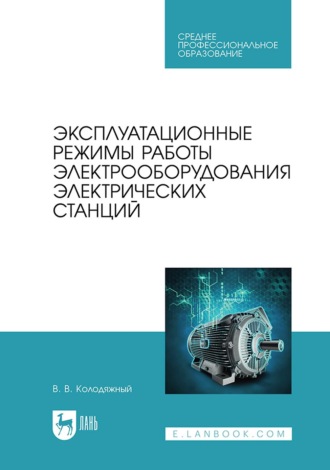 СРЕДНЕЕ
ПРОФЕССИОНАЛЬНОЕ
ОБРАЗОВАНИЕ

ЭКСПЛУАТАЦИОННЫЕ РЕЖИМЫ РАБОТЫ ЭЛЕКТРООБОРУДОВАНИЯ ЭЛЕКТРИЧЕСКИХ СТАНЦИЙ

В. В. Колодяжный

ЛАНЬ

E.LANBOOK.COM